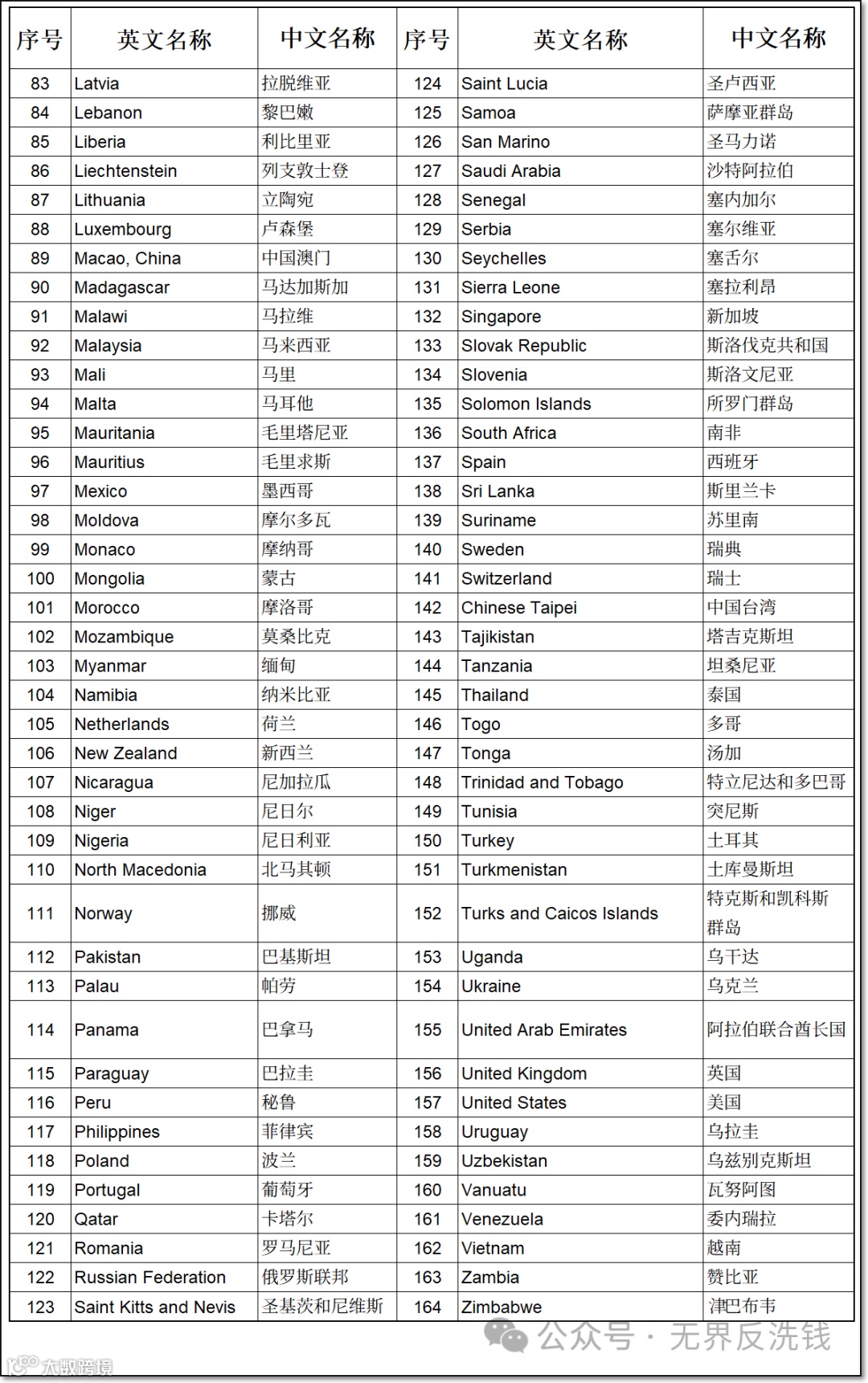 | 序号 | 英文名称 | 中文名称 | 序号 | 英文名称 | 中文名称 |
|---|---|---|---|---|---|
| 83 | Latvia | 拉脱维亚 | 124 | Saint Lucia | 圣卢西亚 |
| 84 | Lebanon | 黎巴嫩 | 125 | Samoa | 萨摩亚群岛 |
| 85 | Liberia | 利比里亚 | 126 | San Marino | 圣马力诺 |
| 86 | Liechtenstein | 列支敦士登 | 127 | Saudi Arabia | 沙特阿拉伯 |
| 87 | Lithuania | 立陶宛 | 128 | Senegal | 塞内加尔 |
| 88 | Luxembourg | 卢森堡 | 129 | Serbia | 塞尔维亚 |
| 89 | Macao, China | 中国澳门 | 130 | Seychelles | 塞舌尔 |
| 90 | Madagascar | 马达加斯加 | 131 | Sierra Leone | 塞拉利昂 |
| 91 | Malawi | 马拉维 | 132 | Singapore | 新加坡 |
| 92 | Malaysia | 马来西亚 | 133 | Slovak Republic | 斯洛伐克共和国 |
| 93 | Mali | 马里 | 134 | Slovenia | 斯洛文尼亚 |
| 94 | Malta | 马耳他 | 135 | Solomon Islands | 所罗门群岛 |
| 95 | Mauritania | 毛里塔尼亚 | 136 | South Africa | 南非 |
| 96 | Mauritius | 毛里求斯 | 137 | Spain | 西班牙 |
| 97 | Mexico | 墨西哥 | 138 | Sri Lanka | 斯里兰卡 |
| 98 | Moldova | 摩尔多瓦 | 139 | Suriname | 苏里南 |
| 99 | Monaco | 摩纳哥 | 140 | Sweden | 瑞典 |
| 100 | Mongolia | 蒙古 | 141 | Switzerland | 瑞士 |
| 101 | Morocco | 摩洛哥 | 142 | Chinese Taipei | 中国台湾 |
| 102 | Mozambique | 莫桑比克 | 143 | Tajikistan | 塔吉克斯坦 |
| 103 | Myanmar | 缅甸 | 144 | Tanzania | 坦桑尼亚 |
| 104 | Namibia | 纳米比亚 | 145 | Thailand | 泰国 |
| 105 | Netherlands | 荷兰 | 146 | Togo | 多哥 |
| 106 | New Zealand | 新西兰 | 147 | Tonga | 汤加 |
| 107 | Nicaragua | 尼加拉瓜 | 148 | Trinidad and Tobago | 特立尼达和多巴哥 |
| 108 | Niger | 尼日尔 | 149 | Tunisia | 突尼斯 |
| 109 | Nigeria | 尼日利亚 | 150 | Turkey | 土耳其 |
| 110 | North Macedonia | 北马其顿 | 151 | Turkmenistan | 土库曼斯坦 |
| 111 | Norway | 挪威 | 152 | Turks and Caicos Islands | 特克斯和凯科斯群岛 |
| 112 | Pakistan | 巴基斯坦 | 153 | Uganda | 乌干达 |
| 113 | Palau | 帕劳 | 154 | Ukraine | 乌克兰 |
| 114 | Panama | 巴拿马 | 155 | United Arab Emirates | 阿拉伯联合酋长国 |
| 115 | Paraguay | 巴拉圭 | 156 | United Kingdom | 英国 |
| 116 | Peru | 秘鲁 | 157 | United States | 美国 |
| 117 | Philippines | 菲律宾 | 158 | Uruguay | 乌拉圭 |
| 118 | Poland | 波兰 | 159 | Uzbekistan | 乌兹别克斯坦 |
| 119 | Portugal | 葡萄牙 | 160 | Vanuatu | 瓦努阿图 |
| 120 | Qatar | 卡塔尔 | 161 | Venezuela | 委内瑞拉 |
| 121 | Romania | 罗马尼亚 | 162 | Vietnam | 越南 |
| 122 | Russian Federation | 俄罗斯联邦 | 163 | Zambia | 赞比亚 |
| 123 | Saint Kitts and Nevis | 圣基茨和尼维斯 | 164 | Zimbabwe | 津巴布韦 |

公众号 · 无界反洗钱

大数跨境